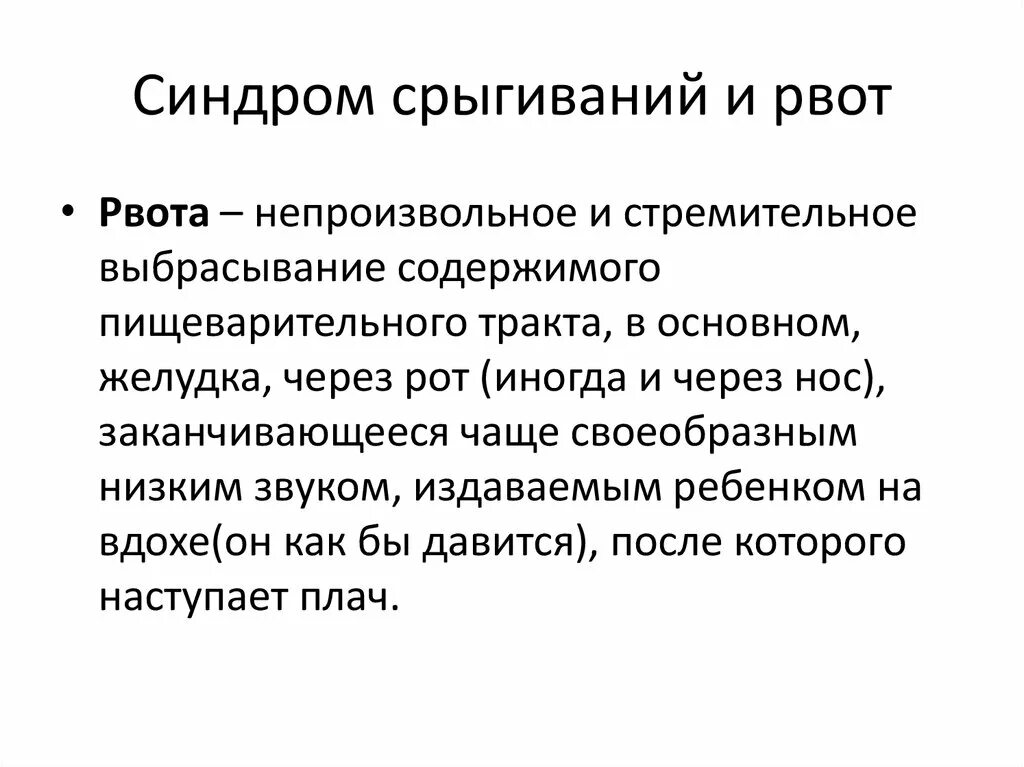 Синдром срыгиваний и рвот

• Рвота – непроизвольное и стремительное выбрасывание содержимого пищеварительного тракта, в основном, желудка, через рот (иногда и через нос), заканчивающееся чаще своеобразным низким звуком, издаваемым ребенком на вдохе(он как бы давится), после которого наступает плач.